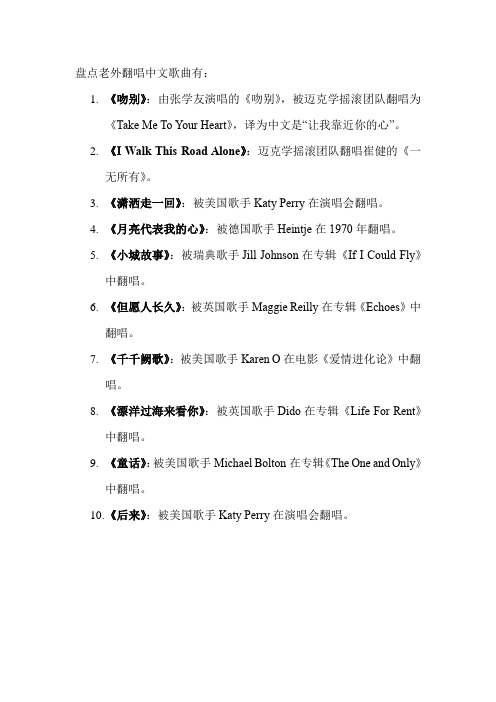 盘点老外翻唱中文歌曲有：

1. 《吻别》：由张学友演唱的《吻别》，被迈克学摇滚团队翻唱为《Take Me To Your Heart》，译为中文是“让我靠近你的心”。

2. 《I Walk This Road Alone》：迈克学摇滚团队翻唱崔健的《一无所有》。

3. 《潇洒走一回》：被美国歌手 Katy Perry 在演唱会翻唱。

4. 《月亮代表我的心》：被德国歌手 Heintje 在 1970 年翻唱。

5. 《小城故事》：被瑞典歌手 Jill Johnson 在专辑《If I Could Fly》中翻唱。

6. 《但愿人长久》：被英国歌手 Maggie Reilly 在专辑《Echoes》中翻唱。

7. 《千千阙歌》：被美国歌手 Karen O 在电影《爱情进化论》中翻唱。

8. 《漂洋过海来看你》：被英国歌手 Dido 在专辑《Life For Rent》中翻唱。

9. 《童话》：被美国歌手 Michael Bolton 在专辑《The One and Only》中翻唱。

10. 《后来》：被美国歌手 Katy Perry 在演唱会翻唱。